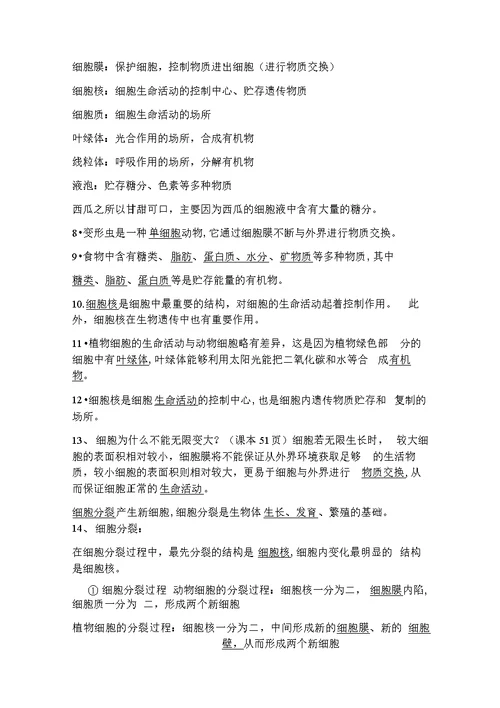 细胞膜：保护细胞，控制物质进出细胞（进行物质交换）

细胞核：细胞生命活动的控制中心、贮存遗传物质

细胞质：细胞生命活动的场所

叶绿体：光合作用的场所，合成有机物

线粒体：呼吸作用的场所，分解有机物

液泡：贮存糖分、色素等多种物质

西瓜之所以甘甜可口，主要因为西瓜的细胞液中含有大量的糖分。

8•变形虫是一种单细胞动物，它通过细胞膜不断与外界进行物质交换。

9•食物中含有糖类、脂肪、蛋白质、水分、矿物质等多种物质，其中糖类、脂肪、蛋白质等是贮存能量的有机物。

10.细胞核是细胞中最重要的结构，对细胞的生命活动起着控制作用。 此外，细胞核在生物遗传中也有重要作用。

11•植物细胞的生命活动与动物细胞略有差异，这是因为植物绿色部 分的细胞中有叶绿体，叶绿体能够利用太阳光能把二氧化碳和水等合 成有机物。

12•细胞核是细胞生命活动的控制中心，也是细胞内遗传物质贮存和 复制的场所。

13、细胞为什么不能无限变大？（课本 51 页）细胞若无限生长时， 较大细胞的表面积相对较小，细胞膜将不能保证从外界环境获取足够 的生活物质，较小细胞的表面积则相对较大，更易于细胞与外界进行 物质交换，从而保证细胞正常的生命活动。

细胞分裂产生新细胞，细胞分裂是生物体生长、发育、繁殖的基础。
14、细胞分裂：

在细胞分裂过程中，最先分裂的结构是 细胞核，细胞内变化最明显的 结构是细胞核。

① 细胞分裂过程 动物细胞的分裂过程：细胞核一分为二， 细胞膜内陷，细胞质一分为 二，形成两个新细胞

植物细胞的分裂过程：细胞核一分为二，中间形成新的细胞膜、新的 细胞壁，从而形成两个新细胞